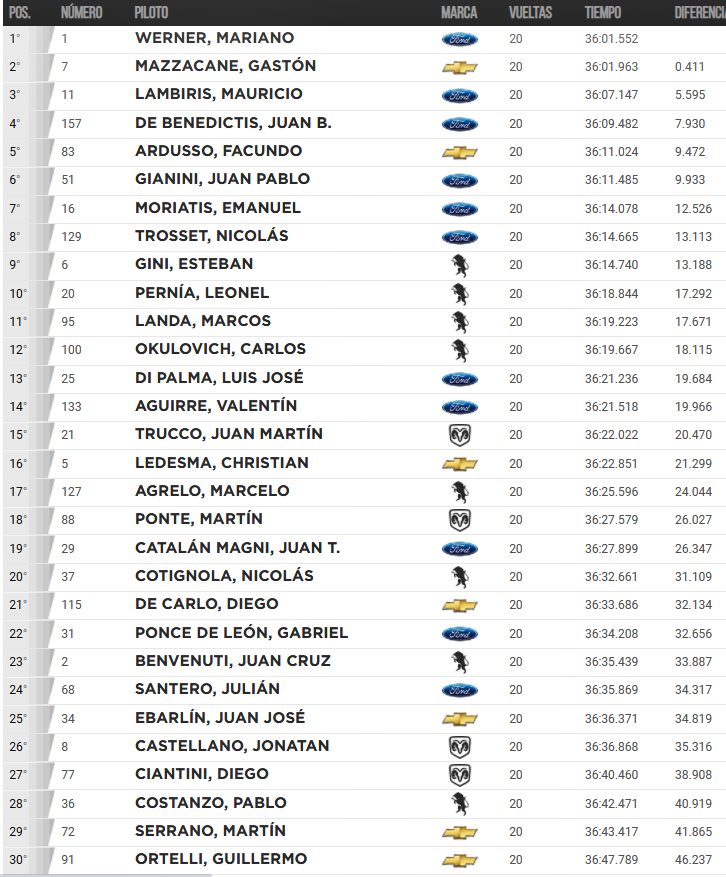 | POS. | NÚMERO | PILOTO | MARCA | VUELTAS | TIEMPO | DIFERENCIA |
|---|---|---|---|---|---|---|
| 1° | 1 | WERNER, MARIANO | Ford | 20 | 36:01.552 | |
| 2° | 7 | MAZZACANE, GASTÓN | | 20 | 36:01.963 | 0.411 |
| 3° | 11 | LAMBIRIS, MAURICIO | Ford | 20 | 36:07.147 | 5.595 |
| 4° | 157 | DE BENEDICTIS, JUAN B. | Ford | 20 | 36:09.482 | 7.930 |
| 5° | 83 | ARDUSSO, FACUNDO | | 20 | 36:11.024 | 9.472 |
| 6° | 51 | GIANINI, JUAN PABLO | Ford | 20 | 36:11.485 | 9.933 |
| 7° | 16 | MORIATIS, EMANUEL | Ford | 20 | 36:14.078 | 12.526 |
| 8° | 129 | TROSSET, NICOLÁS | Ford | 20 | 36:14.665 | 13.113 |
| 9° | 6 | GINI, ESTEBAN | | 20 | 36:14.740 | 13.188 |
| 10° | 20 | PERNÍA, LEONEL | | 20 | 36:18.844 | 17.292 |
| 11° | 95 | LANDA, MARCOS | | 20 | 36:19.223 | 17.671 |
| 12° | 100 | OKULOVICH, CARLOS | | 20 | 36:19.667 | 18.115 |
| 13° | 25 | DI PALMA, LUIS JOSÉ | Ford | 20 | 36:21.236 | 19.684 |
| 14° | 133 | AGUIRRE, VALENTÍN | Ford | 20 | 36:21.518 | 19.966 |
| 15° | 21 | TRUCCO, JUAN MARTÍN | | 20 | 36:22.022 | 20.470 |
| 16° | 5 | LEDESMA, CHRISTIAN | | 20 | 36:22.851 | 21.299 |
| 17° | 127 | AGRELO, MARCELO | | 20 | 36:25.596 | 24.044 |
| 18° | 88 | PONTE, MARTÍN | | 20 | 36:27.579 | 26.027 |
| 19° | 29 | CATALÁN MAGNI, JUAN T. | Ford | 20 | 36:27.899 | 26.347 |
| 20° | 37 | COTIGNOLA, NICOLÁS | | 20 | 36:32.661 | 31.109 |
| 21° | 115 | DE CARLO, DIEGO | | 20 | 36:33.686 | 32.134 |
| 22° | 31 | PONCE DE LEÓN, GABRIEL | Ford | 20 | 36:34.208 | 32.656 |
| 23° | 2 | BENVENUTI, JUAN CRUZ | | 20 | 36:35.439 | 33.887 |
| 24° | 68 | SANTERO, JULIÁN | Ford | 20 | 36:35.869 | 34.317 |
| 25° | 34 | EBARLÍN, JUAN JOSÉ | | 20 | 36:36.371 | 34.819 |
| 26° | 8 | CASTELLANO, JONATAN | | 20 | 36:36.868 | 35.316 |
| 27° | 77 | CIANTINI, DIEGO | | 20 | 36:40.460 | 38.908 |
| 28° | 36 | COSTANZO, PABLO | | 20 | 36:42.471 | 40.919 |
| 29° | 72 | SERRANO, MARTÍN | | 20 | 36:43.417 | 41.865 |
| 30° | 91 | ORTELLI, GUILLERMO | | 20 | 36:47.789 | 46.237 |